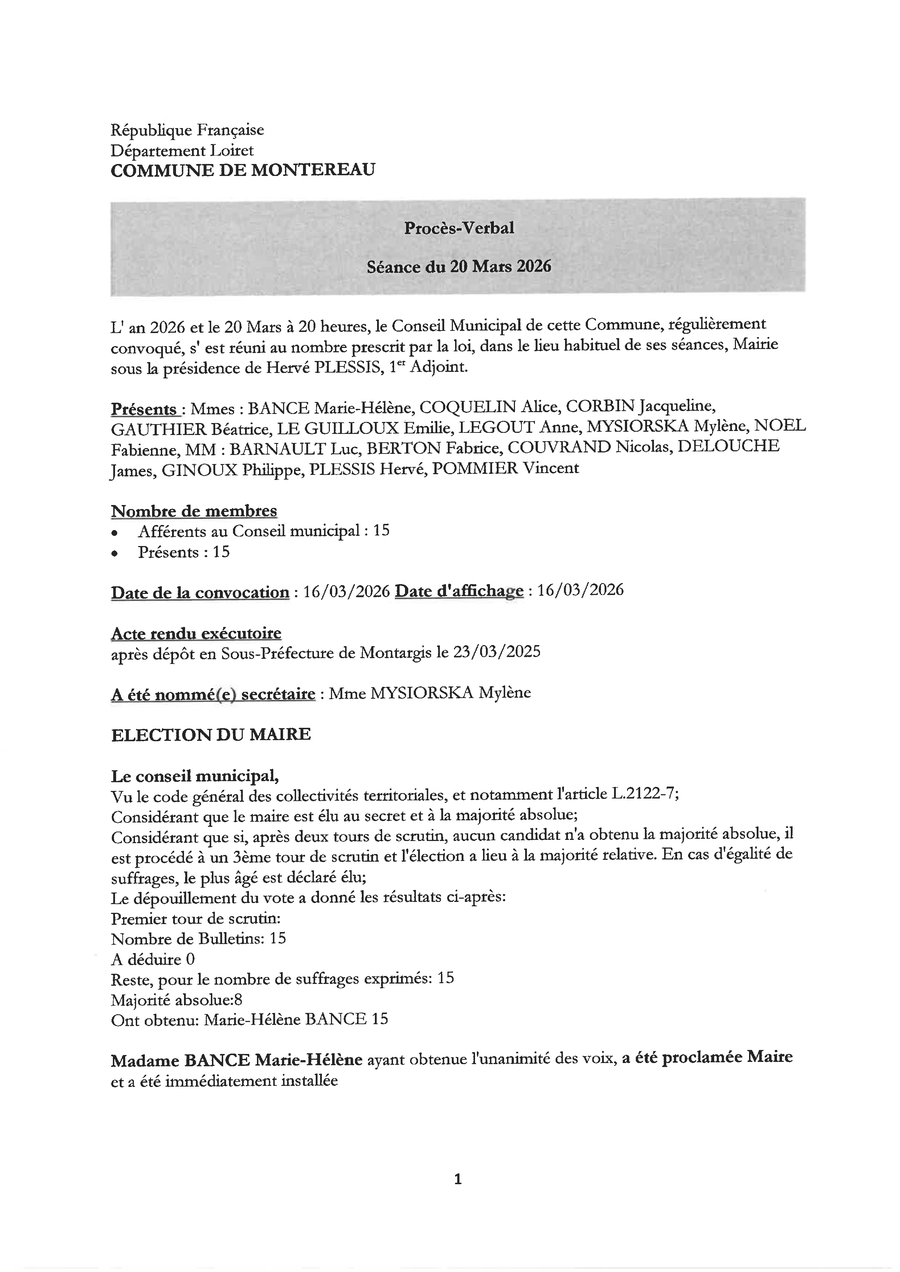 République Française
Département Loiret
COMMUNE DE MONTEREAU

Procès-Verbal

Séance du 20 Mars 2026

L' an 2026 et le 20 Mars à 20 heures, le Conseil Municipal de cette Commune, régulièrement convoqué, s' est réuni au nombre prescrit par la loi, dans le lieu habituel de ses séances, Mairie sous la présidence de Hervé PLESSIS, 1$^{er}$ Adjoint.

Présents : Mmes : BANCE Marie-Hélène, COQUELIN Alice, CORBIN Jacqueline, GAUTHIER Béatrice, LE GUILLOUX Emilie, LEGOUT Anne, MYSIORSKA Mylène, NOEL Fabienne, MM : BARNAULT Luc, BERTON Fabrice, COUVRAND Nicolas, DELOUCHE James, GINOUX Philippe, PLESSIS Hervé, POMMIER Vincent

Nombre de membres
• Afférents au Conseil municipal : 15
• Présents : 15

Date de la convocation : 16/03/2026 Date d'affichage : 16/03/2026

Acte rendu exécutoire
après dépôt en Sous-Préfecture de Montargis le 23/03/2025

A été nommé(e) secrétaire : Mme MYSIORSKA Mylène

ELECTION DU MAIRE

Le conseil municipal,
Vu le code général des collectivités territoriales, et notamment l'article L.2122-7;
Considérant que le maire est élu au secret et à la majorité absolue;
Considérant que si, après deux tours de scrutin, aucun candidat n'a obtenu la majorité absolue, il est procédé à un 3ème tour de scrutin et l'élection a lieu à la majorité relative. En cas d'égalité de suffrages, le plus âgé est déclaré élu;
Le dépouillement du vote a donné les résultats ci-après:
Premier tour de scrutin:
Nombre de Bulletins: 15
A déduire 0
Reste, pour le nombre de suffrages exprimés: 15
Majorité absolue:8
Ont obtenu: Marie-Hélène BANCE 15

Madame BANCE Marie-Hélène ayant obtenue l'unanimité des voix, a été proclamée Maire et a été immédiatement installée

1